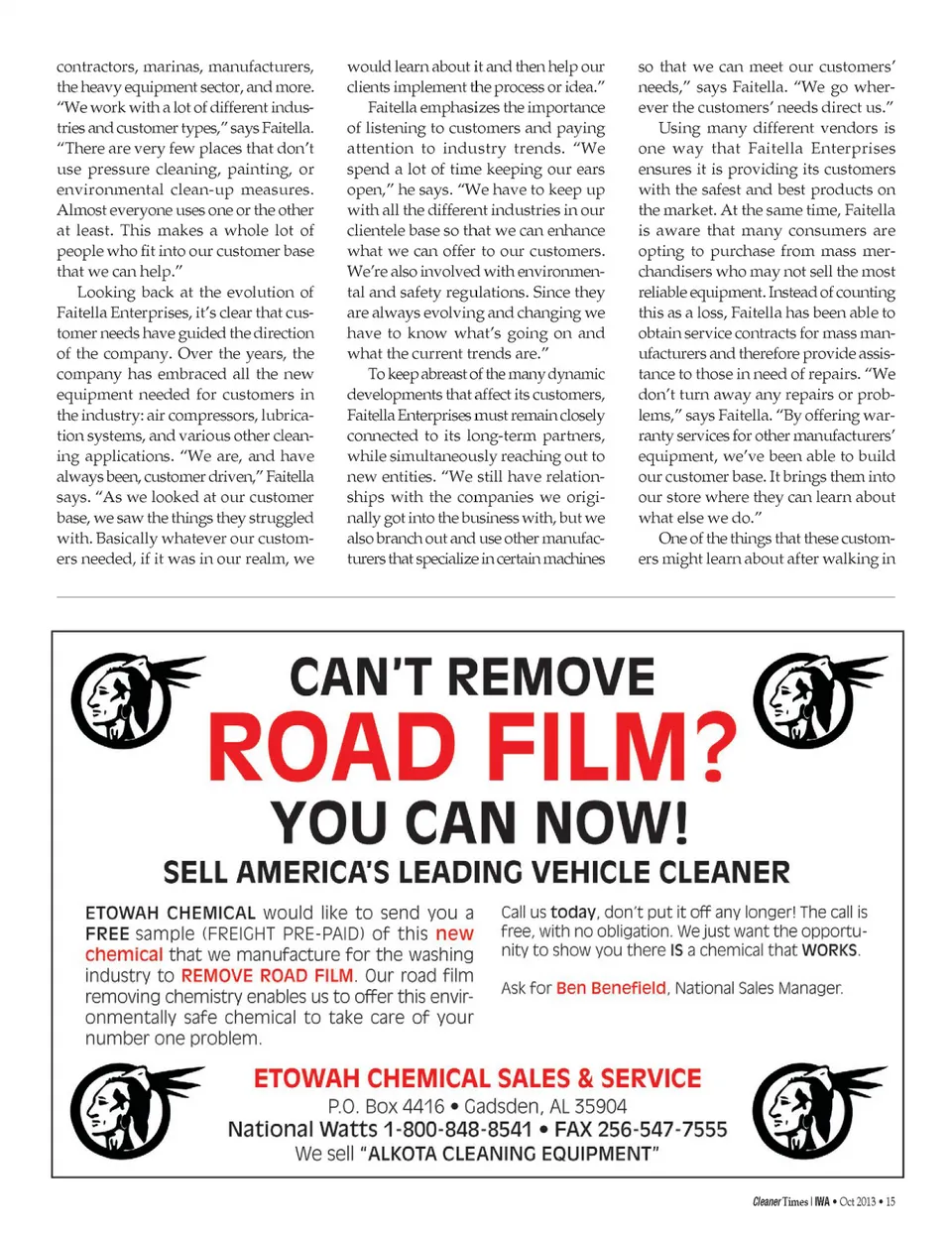 contractors, marinas, manufacturers, the heavy equipment sector, and more. "We work with a lot of different industries and customer types," says Faitella. "There are very few places that don't use pressure cleaning, painting, or environmental clean-up measures. Almost everyone uses one or the other at least. This makes a whole lot of people who fit into our customer base that we can help."

Looking back at the evolution of Faitella Enterprises, it's clear that customer needs have guided the direction of the company. Over the years, the company has embraced all the new equipment needed for customers in the industry: air compressors, lubrication systems, and various other cleaning applications. "We are, and have always been, customer driven," Faitella says. "As we looked at our customer base, we saw the things they struggled with. Basically whatever our customers needed, if it was in our realm, we would learn about it and then help our clients implement the process or idea."

Faitella emphasizes the importance of listening to customers and paying attention to industry trends. "We spend a lot of time keeping our ears open," he says. "We have to keep up with all the different industries in our clientele base so that we can enhance what we can offer to our customers. We're also involved with environmental and safety regulations. Since they are always evolving and changing we have to know what's going on and what the current trends are."

To keep abreast of the many dynamic developments that affect its customers, Faitella Enterprises must remain closely connected to its long-term partners, while simultaneously reaching out to new entities. "We still have relationships with the companies we originally got into the business with, but we also branch out and use other manufacturers that specialize in certain machines so that we can meet our customers' needs," says Faitella. "We go wherever the customers' needs direct us."

Using many different vendors is one way that Faitella Enterprises ensures it is providing its customers with the safest and best products on the market. At the same time, Faitella is aware that many consumers are opting to purchase from mass merchandisers who may not sell the most reliable equipment. Instead of counting this as a loss, Faitella has been able to obtain service contracts for mass manufacturers and therefore provide assistance to those in need of repairs. "We don't turn away any repairs or problems," says Faitella. "By offering warranty services for other manufacturers' equipment, we've been able to build our customer base. It brings them into our store where they can learn about what else we do."

One of the things that these customers might learn about after walking in

CAN'T REMOVE
ROAD FILM?
YOU CAN NOW!
SELL AMERICA'S LEADING VEHICLE CLEANER

ETOWAH CHEMICAL would like to send you a FREE sample (FREIGHT PRE-PAID) of this new chemical that we manufacture for the washing industry to REMOVE ROAD FILM. Our road film removing chemistry enables us to offer this environmentally safe chemical to take care of your number one problem.

Call us today, don't put it off any longer! The call is free, with no obligation. We just want the opportunity to show you there IS a chemical that WORKS.

Ask for Ben Benefield, National Sales Manager.

ETOWAH CHEMICAL SALES & SERVICE
P.O. Box 4416 • Gadsden, AL 35904
National Watts 1-800-848-8541 • FAX 256-547-7555
We sell "ALKOTA CLEANING EQUIPMENT"

Cleaner Times | IWA • Oct 2013 • 15